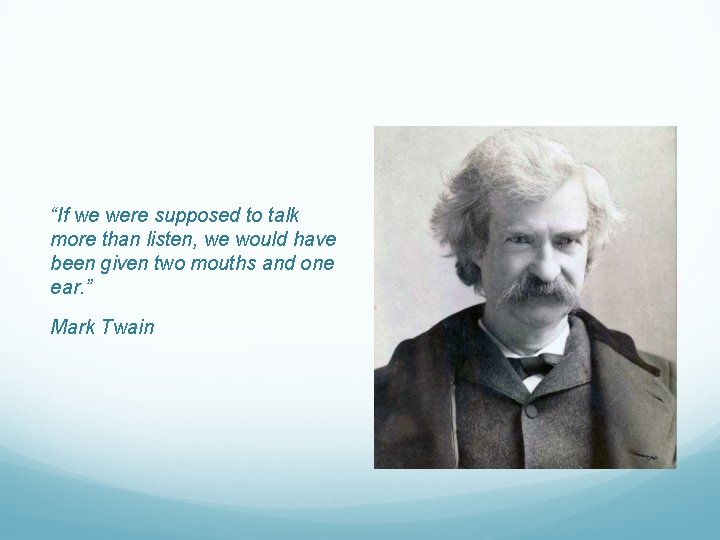 “If we were supposed to talk more than listen, we would have been given two mouths and one ear.”

Mark Twain